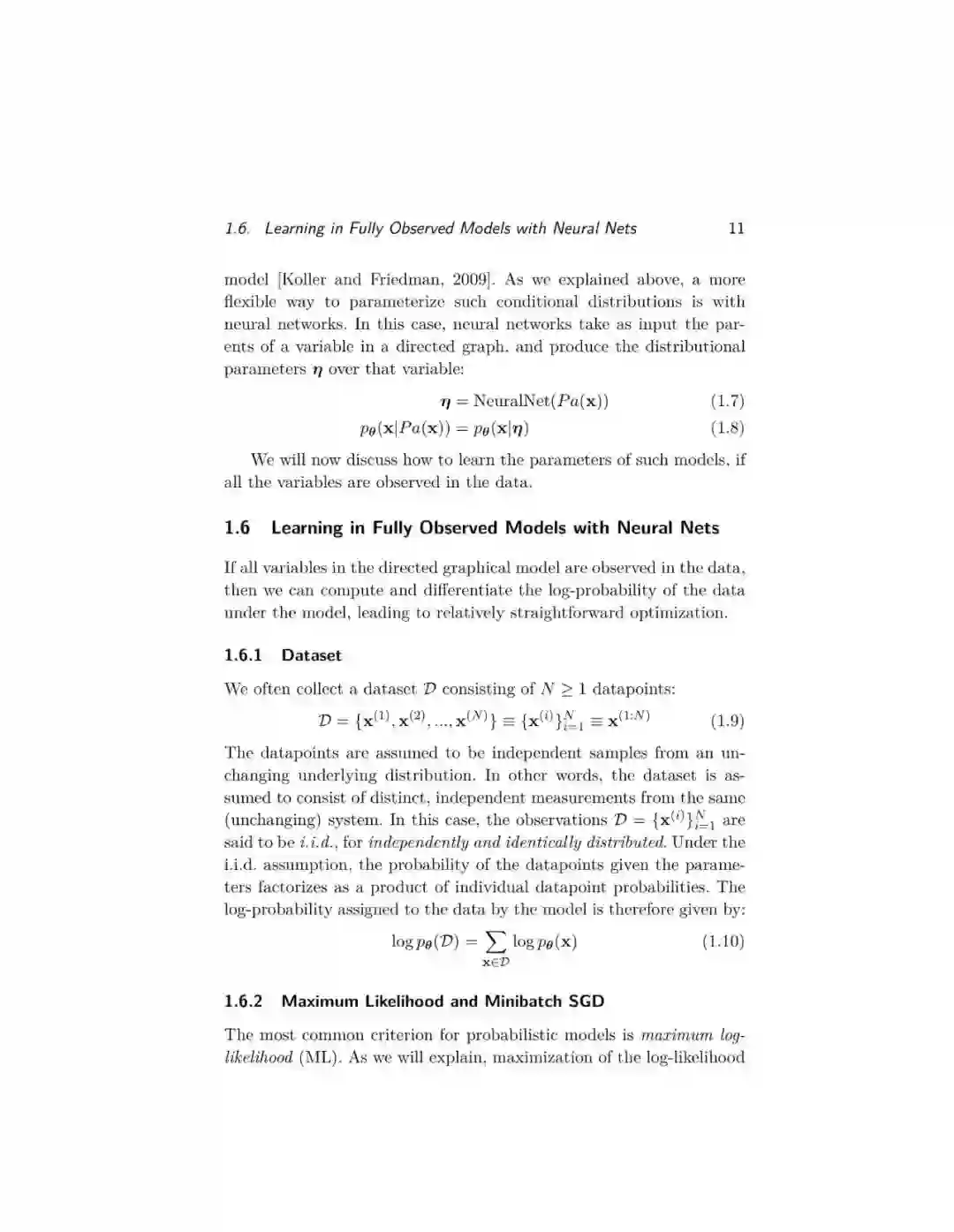 1.6. Learning in Fully Observed Models with Neural Nets 11

model [Koller and Friedman, 2009]. As we explained above, a more flexible way to parameterize such conditional distributions is with neural networks. In this case, neural networks take as input the parents of a variable in a directed graph, and produce the distributional parameters $\boldsymbol{\eta}$ over that variable:

$\boldsymbol{\eta} = \text{NeuralNet}(Pa(\mathbf{x}))$ (1.7)

$p_{\boldsymbol{\theta}}(\mathbf{x}|Pa(\mathbf{x})) = p_{\boldsymbol{\theta}}(\mathbf{x}|\boldsymbol{\eta})$ (1.8)

We will now discuss how to learn the parameters of such models, if all the variables are observed in the data.

1.6 Learning in Fully Observed Models with Neural Nets

If all variables in the directed graphical model are observed in the data, then we can compute and differentiate the log-probability of the data under the model, leading to relatively straightforward optimization.

1.6.1 Dataset

We often collect a dataset $\mathcal{D}$ consisting of $N \geq 1$ datapoints:

$\mathcal{D} = \{\mathbf{x}^{(1)}, \mathbf{x}^{(2)}, ..., \mathbf{x}^{(N)}\} \equiv \{\mathbf{x}^{(i)}\}_{i=1}^{N} \equiv \mathbf{x}^{(1:N)}$ (1.9)

The datapoints are assumed to be independent samples from an unchanging underlying distribution. In other words, the dataset is assumed to consist of distinct, independent measurements from the same (unchanging) system. In this case, the observations $\mathcal{D} = \{\mathbf{x}^{(i)}\}_{i=1}^{N}$ are said to be i.i.d., for independently and identically distributed. Under the i.i.d. assumption, the probability of the datapoints given the parameters factorizes as a product of individual datapoint probabilities. The log-probability assigned to the data by the model is therefore given by:

$\log p_{\boldsymbol{\theta}}(\mathcal{D}) = \sum_{\mathbf{x} \in \mathcal{D}} \log p_{\boldsymbol{\theta}}(\mathbf{x})$ (1.10)

1.6.2 Maximum Likelihood and Minibatch SGD

The most common criterion for probabilistic models is maximum log-likelihood (ML). As we will explain, maximization of the log-likelihood